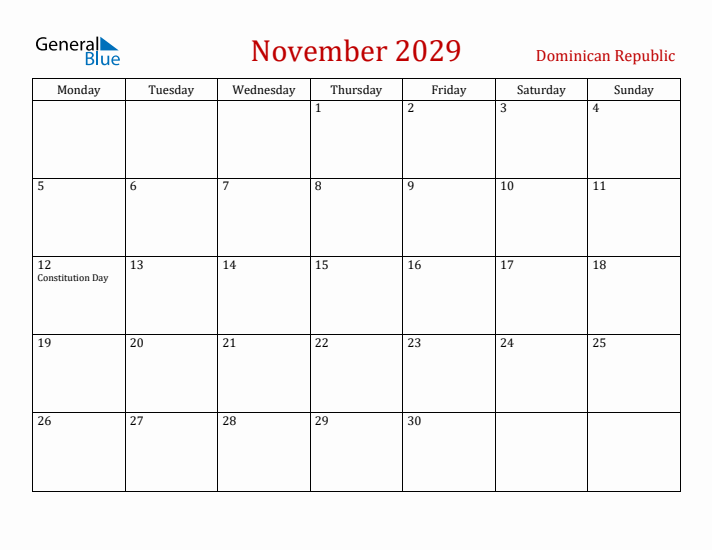 General Blue

November 2029

Dominican Republic

| Monday | Tuesday | Wednesday | Thursday | Friday | Saturday | Sunday |
|---|---|---|---|---|---|---|
| | | | 1 | 2 | 3 | 4 |
| 5 | 6 | 7 | 8 | 9 | 10 | 11 |
| 12 Constitution Day | 13 | 14 | 15 | 16 | 17 | 18 |
| 19 | 20 | 21 | 22 | 23 | 24 | 25 |
| 26 | 27 | 28 | 29 | 30 | | |